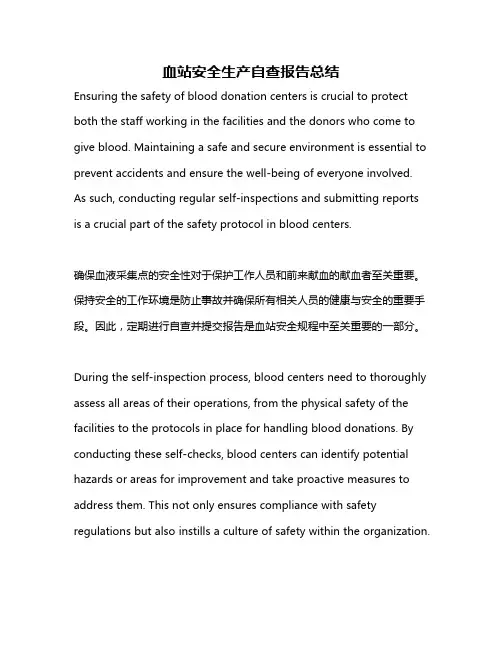 血站安全生产自查报告总结

Ensuring the safety of blood donation centers is crucial to protect both the staff working in the facilities and the donors who come to give blood. Maintaining a safe and secure environment is essential to prevent accidents and ensure the well-being of everyone involved. As such, conducting regular self-inspections and submitting reports is a crucial part of the safety protocol in blood centers.

确保血液采集点的安全性对于保护工作人员和前来献血的献血者至关重要。保持安全的工作环境是防止事故并确保所有相关人员的健康与安全的重要手段。因此，定期进行自查并提交报告是血站安全规程中至关重要的一部分。

During the self-inspection process, blood centers need to thoroughly assess all areas of their operations, from the physical safety of the facilities to the protocols in place for handling blood donations. By conducting these self-checks, blood centers can identify potential hazards or areas for improvement and take proactive measures to address them. This not only ensures compliance with safety regulations but also instills a culture of safety within the organization.